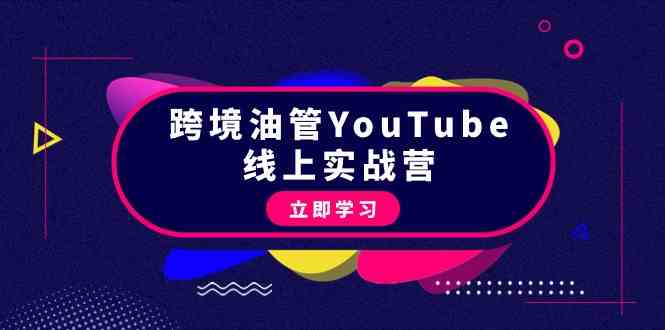 跨境油管YouTube
线上实战营

立即学习